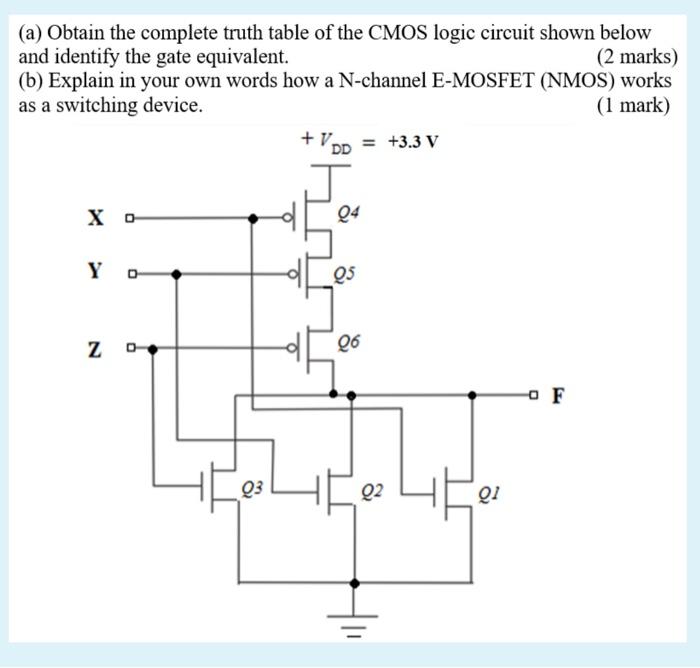 (a) Obtain the complete truth table of the CMOS logic circuit shown below and identify the gate equivalent. (2 marks)
(b) Explain in your own words how a N-channel E-MOSFET (NMOS) works as a switching device. (1 mark)

$+V_{DD} = +3.3$ V

X
Y
Z
Q4
Q5
Q6
F
Q3
Q2
Q1